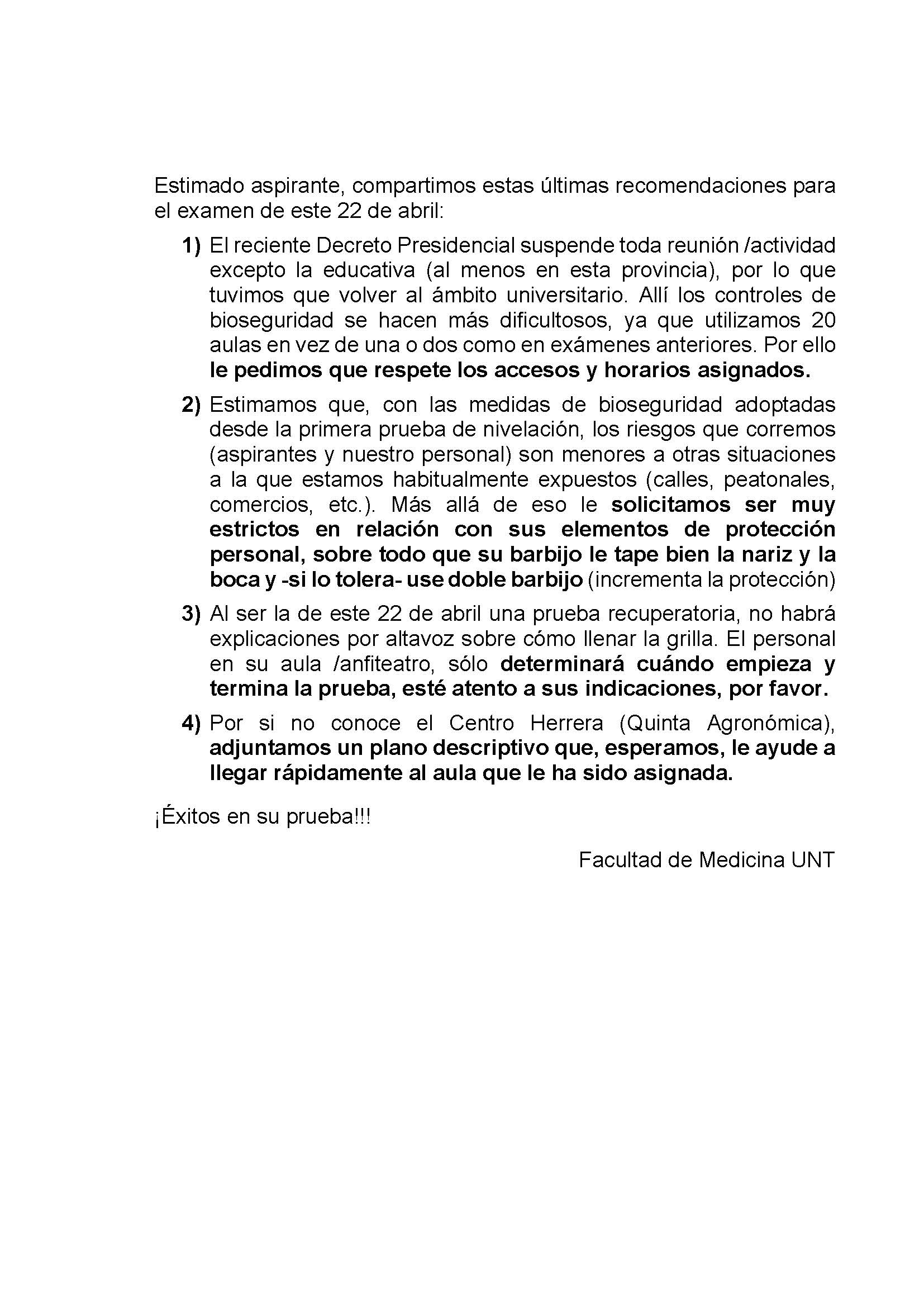 Estimado aspirante, compartimos estas últimas recomendaciones para el examen de este 22 de abril:

1) El reciente Decreto Presidencial suspende toda reunión /actividad excepto la educativa (al menos en esta provincia), por lo que tuvimos que volver al ámbito universitario. Allí los controles de bioseguridad se hacen más dificultosos, ya que utilizamos 20 aulas en vez de una o dos como en exámenes anteriores. Por ello le pedimos que respete los accesos y horarios asignados.

2) Estimamos que, con las medidas de bioseguridad adoptadas desde la primera prueba de nivelación, los riesgos que corremos (aspirantes y nuestro personal) son menores a otras situaciones a la que estamos habitualmente expuestos (calles, peatonales, comercios, etc.). Más allá de eso le solicitamos ser muy estrictos en relación con sus elementos de protección personal, sobre todo que su barbijo le tape bien la nariz y la boca y -si lo tolera- use doble barbijo (incrementa la protección)

3) Al ser la de este 22 de abril una prueba recuperatoria, no habrá explicaciones por altavoz sobre cómo llenar la grilla. El personal en su aula /anfiteatro, sólo determinará cuándo empieza y termina la prueba, esté atento a sus indicaciones, por favor.

4) Por si no conoce el Centro Herrera (Quinta Agronómica), adjuntamos un plano descriptivo que, esperamos, le ayude a llegar rápidamente al aula que le ha sido asignada.

¡Éxitos en su prueba!!!

Facultad de Medicina UNT